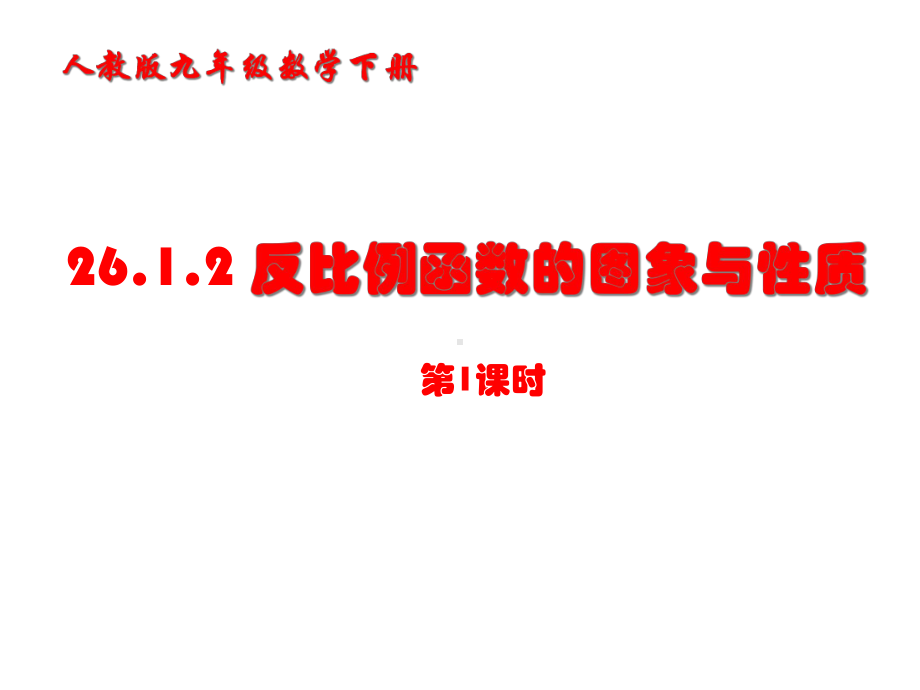 人教版九年级数学下册

26.1.2 反比例函数的图象与性质

第1课时